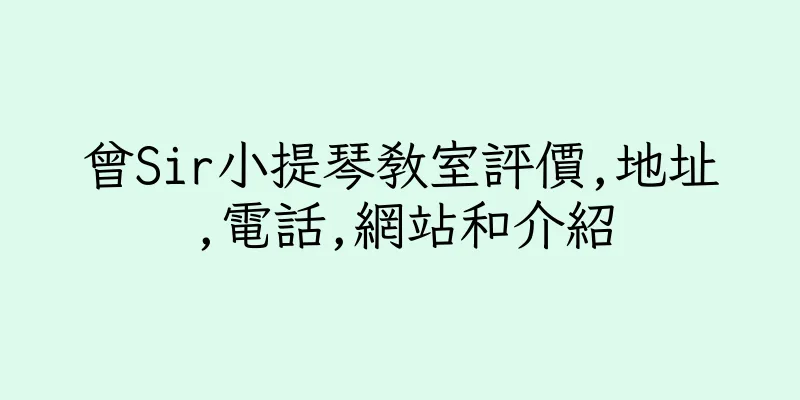 曾Sir小提琴教室評價,地址,電話,網站和介紹